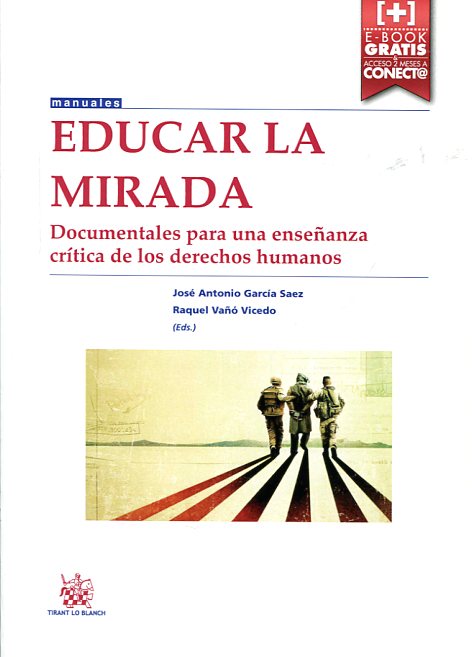 [+]
E-BOOK
GRATIS
&
ACCESO 2 MESES A
CONECT@

manuales

EDUCAR LA MIRADA

Documentales para una enseñanza crítica de los derechos humanos

José Antonio García Saez
Raquel Vañó Vicedo
(Eds.)

TIRANT LO BLANCH